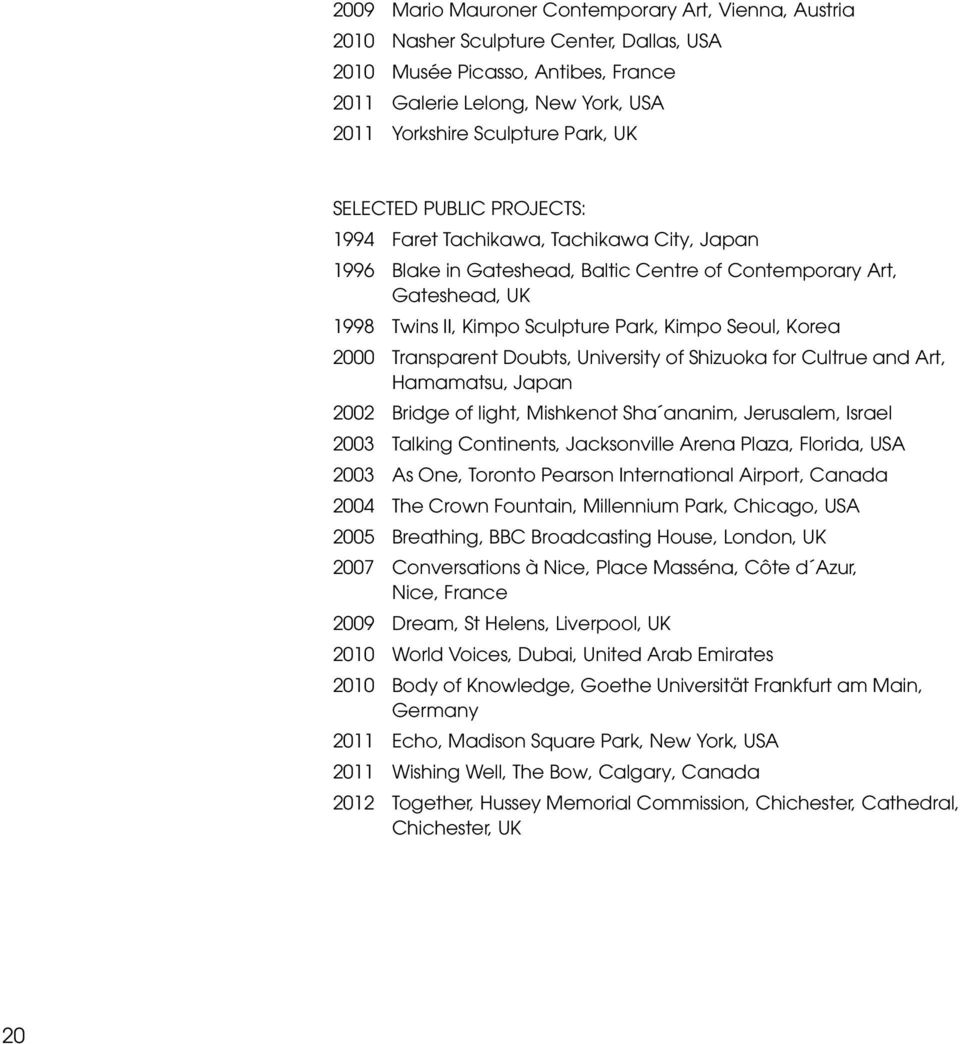 2009 Mario Mauroner Contemporary Art, Vienna, Austria
2010 Nasher Sculpture Center, Dallas, USA
2010 Musée Picasso, Antibes, France
2011 Galerie Lelong, New York, USA
2011 Yorkshire Sculpture Park, UK

SELECTED PUBLIC PROJECTS:
1994 Faret Tachikawa, Tachikawa City, Japan
1996 Blake in Gateshead, Baltic Centre of Contemporary Art, Gateshead, UK
1998 Twins II, Kimpo Sculpture Park, Kimpo Seoul, Korea
2000 Transparent Doubts, University of Shizuoka for Cultrue and Art, Hamamatsu, Japan
2002 Bridge of light, Mishkenot Sha´ananim, Jerusalem, Israel
2003 Talking Continents, Jacksonville Arena Plaza, Florida, USA
2003 As One, Toronto Pearson International Airport, Canada
2004 The Crown Fountain, Millennium Park, Chicago, USA
2005 Breathing, BBC Broadcasting House, London, UK
2007 Conversations à Nice, Place Masséna, Côte d´Azur, Nice, France
2009 Dream, St Helens, Liverpool, UK
2010 World Voices, Dubai, United Arab Emirates
2010 Body of Knowledge, Goethe Universität Frankfurt am Main, Germany
2011 Echo, Madison Square Park, New York, USA
2011 Wishing Well, The Bow, Calgary, Canada
2012 Together, Hussey Memorial Commission, Chichester, Cathedral, Chichester, UK

20